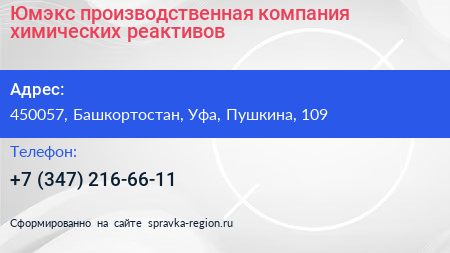 Юмэкс производственная компания химических реактивов

Адрес:

450057, Башкортостан, Уфа, Пушкина, 109

Телефон:

+7 (347) 216-66-11

Сформированно на сайте spravka-region.ru